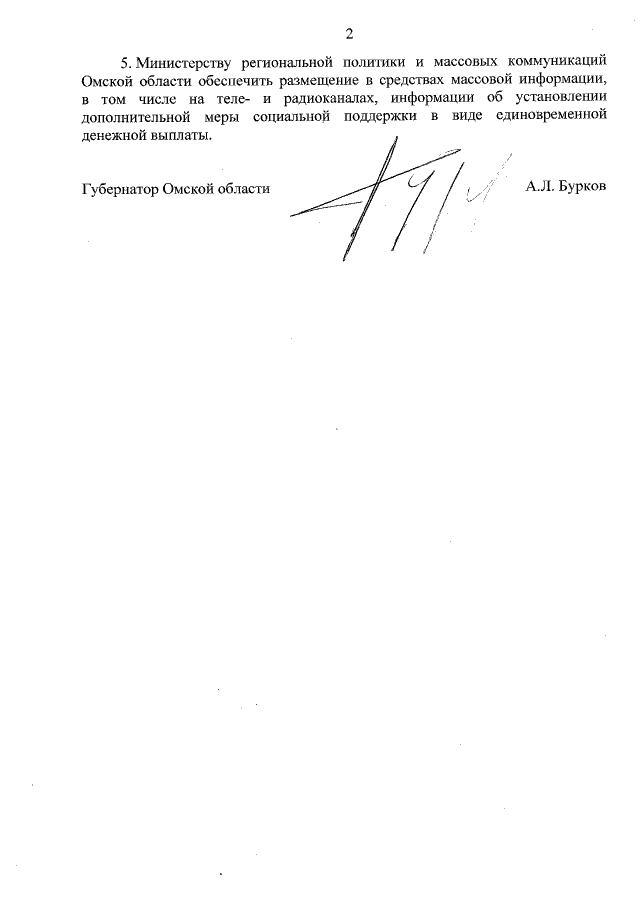 2

5. Министерству региональной политики и массовых коммуникаций Омской области обеспечить размещение в средствах массовой информации, в том числе на теле- и радиоканалах, информации об установлении дополнительной меры социальной поддержки в виде единовременной денежной выплаты.

Губернатор Омской области

А.Л. Бурков